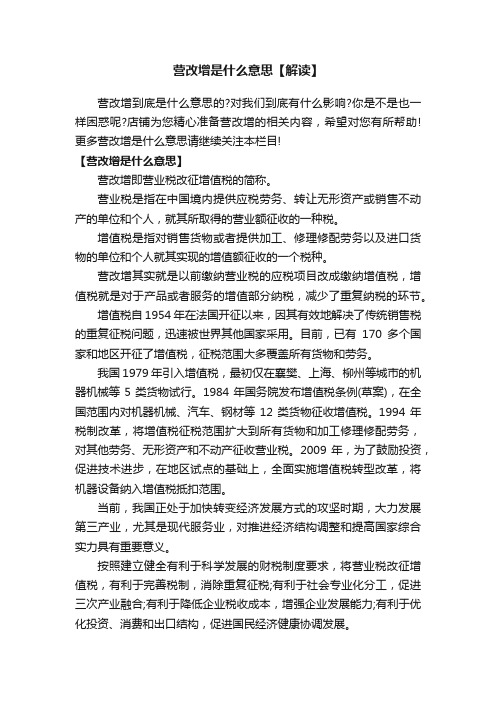 营改增是什么意思【解读】

营改增到底是什么意思的?对我们到底有什么影响?你是不是也一样困惑呢?店铺为您精心准备营改增的相关内容，希望对您有所帮助!更多营改增是什么意思请继续关注本栏目!

【营改增是什么意思】

营改增即营业税改征增值税的简称。

营业税是指在中国境内提供应税劳务、转让无形资产或销售不动产的单位和个人，就其所取得的营业额征收的一种税。

增值税是指对销售货物或者提供加工、修理修配劳务以及进口货物的单位和个人就其实现的增值额征收的一个税种。

营改增其实就是以前缴纳营业税的应税项目改成缴纳增值税，增值税就是对于产品或者服务的增值部分纳税，减少了重复纳税的环节。

增值税自 1954 年在法国开征以来，因其有效地解决了传统销售税的重复征税问题，迅速被世界其他国家采用。目前，已有 170 多个国家和地区开征了增值税，征税范围大多覆盖所有货物和劳务。

我国 1979 年引入增值税，最初仅在襄樊、上海、柳州等城市的机器机械等 5 类货物试行。1984 年国务院发布增值税条例(草案)，在全国范围内对机器机械、汽车、钢材等 12 类货物征收增值税。1994 年税制改革，将增值税征税范围扩大到所有货物和加工修理修配劳务，对其他劳务、无形资产和不动产征收营业税。2009 年，为了鼓励投资，促进技术进步，在地区试点的基础上，全面实施增值税转型改革，将机器设备纳入增值税抵扣范围。

当前，我国正处于加快转变经济发展方式的攻坚时期，大力发展第三产业，尤其是现代服务业，对推进经济结构调整和提高国家综合实力具有重要意义。

按照建立健全有利于科学发展的财税制度要求，将营业税改征增值税，有利于完善税制，消除重复征税;有利于社会专业化分工，促进三次产业融合;有利于降低企业税收成本，增强企业发展能力;有利于优化投资、消费和出口结构，促进国民经济健康协调发展。